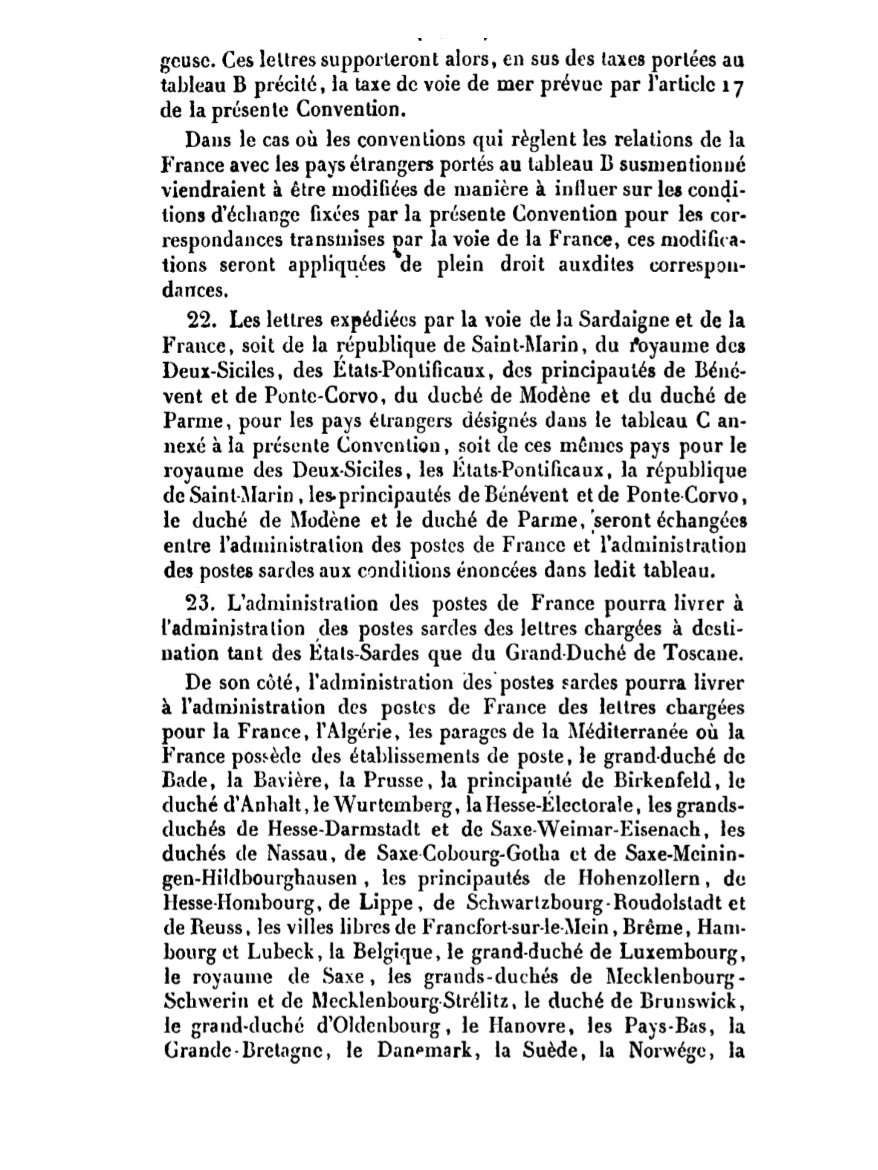 geuse. Ces lettres supporteront alors, en sus des taxes portées au tableau B précité, la taxe de voie de mer prévue par l'article 17 de la présente Convention.

Dans le cas où les conventions qui règlent les relations de la France avec les pays étrangers portés au tableau B susmentionné viendraient à être modifiées de manière à influer sur les conditions d'échange fixées par la présente Convention pour les correspondances transmises par la voie de la France, ces modifications seront appliquées de plein droit auxdites correspondances.

22. Les lettres expédiées par la voie de la Sardaigne et de la France, soit de la république de Saint-Marin, du royaume des Deux-Siciles, des États-Pontificaux, des principautés de Bénévent et de Ponte-Corvo, du duché de Modène et du duché de Parme, pour les pays étrangers désignés dans le tableau C annexé à la présente Convention, soit de ces mêmes pays pour le royaume des Deux-Siciles, les États-Pontificaux, la république de Saint-Marin, les principautés de Bénévent et de Ponte-Corvo, le duché de Modène et le duché de Parme, seront échangées entre l'administration des postes de France et l'administration des postes sardes aux conditions énoncées dans ledit tableau.

23. L'administration des postes de France pourra livrer à l'administration des postes sardes des lettres chargées à destination tant des États-Sardes que du Grand-Duché de Toscane.

De son côté, l'administration des postes sardes pourra livrer à l'administration des postes de France des lettres chargées pour la France, l'Algérie, les parages de la Méditerranée où la France possède des établissements de poste, le grand-duché de Bade, la Bavière, la Prusse, la principauté de Birkenfeld, le duché d'Anhalt, le Wurtemberg, la Hesse-Électorale, les grands-duchés de Hesse-Darmstadt et de Saxe-Weimar-Eisenach, les duchés de Nassau, de Saxe-Cobourg-Gotha et de Saxe-Meiningen-Hildbourghausen, les principautés de Hohenzollern, de Hesse-Hombourg, de Lippe, de Schwartzbourg-Roudolstadt et de Reuss, les villes libres de Francfort-sur-le-Mein, Brême, Hambourg et Lubeck, la Belgique, le grand-duché de Luxembourg, le royaume de Saxe, les grands-duchés de Mecklenbourg-Schwerin et de Mecklenbourg-Strélitz, le duché de Brunswick, le grand-duché d'Oldenbourg, le Hanovre, les Pays-Bas, la Grande-Bretagne, le Danemark, la Suède, la Norwége, la